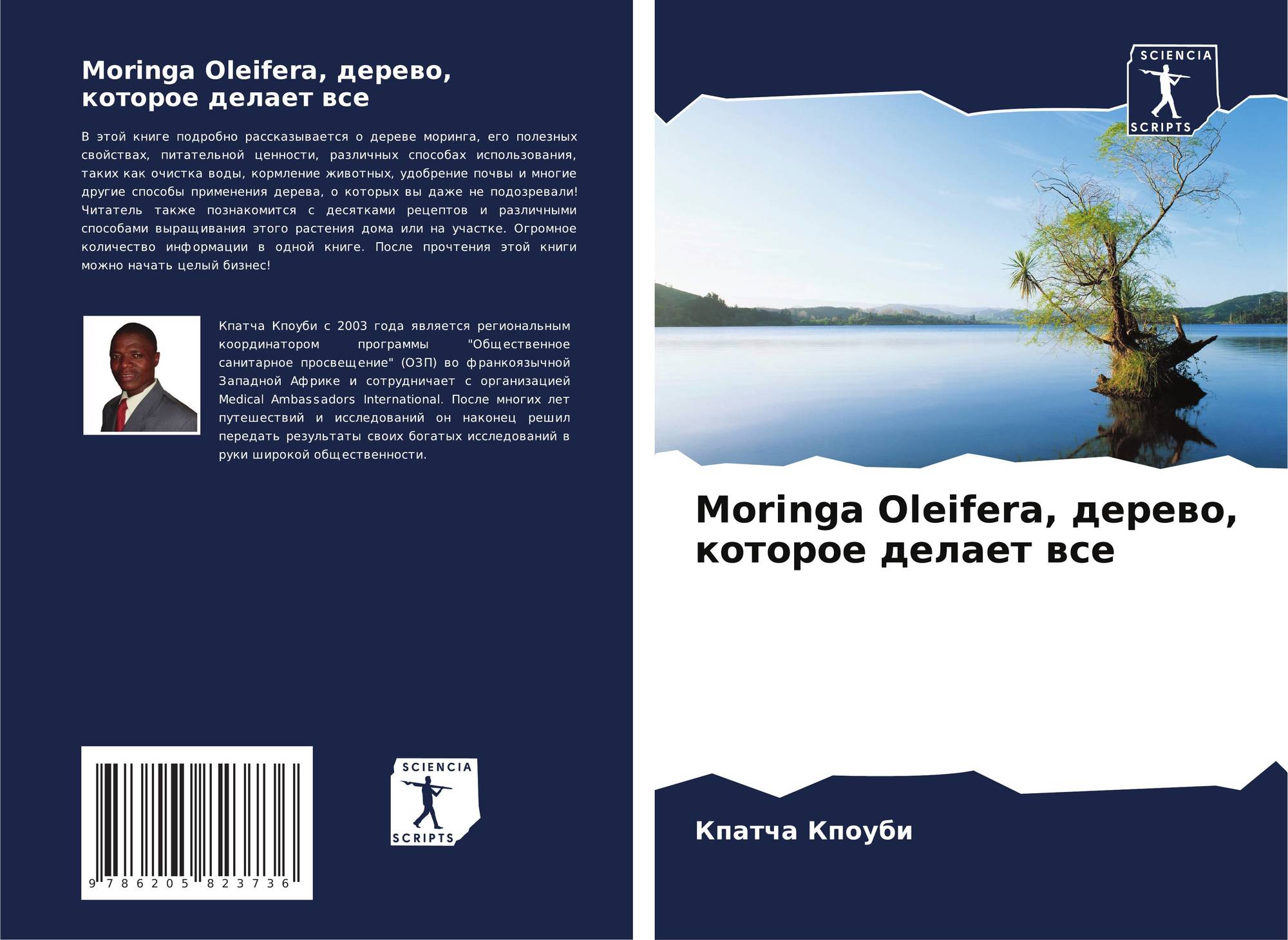 Moringa Oleifera, дерево, которое делает все

В этой книге подробно рассказывается о дереве моринга, его полезных свойствах, питательной ценности, различных способах использования, таких как очистка воды, кормление животных, удобрение почвы и многие другие способы применения дерева, о которых вы даже не подозревали! Читатель также познакомится с десятками рецептов и различными способами выращивания этого растения дома или на участке. Огромное количество информации в одной книге. После прочтения этой книги можно начать целый бизнес!

Кпатча Кпоуби с 2003 года является региональным координатором программы "Общественное санитарное просвещение" (ОЗП) во франкоязычной Западной Африке и сотрудничает с организацией Medical Ambassadors International. После многих лет путешествий и исследований он наконец решил передать результаты своих богатых исследований в руки широкой общественности.

9 786205 823736

SCIENCIA
SCRIPTS

SCIENCIA
SCRIPTS

Moringa Oleifera, дерево, которое делает все

Кпатча Кпоуби